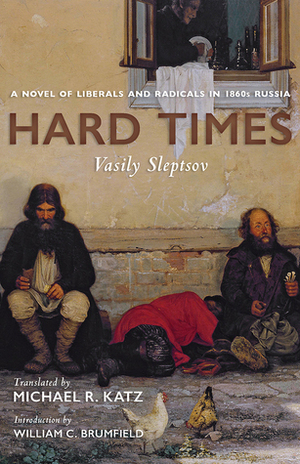 A NOVEL OF LIBERALS AND RADICALS IN 1860s RUSSIA

HARD TIMES

Vasily Sleptsov

Translated by
MICHAEL R. KATZ

Introduction by
WILLIAM C. BRUMFIELD